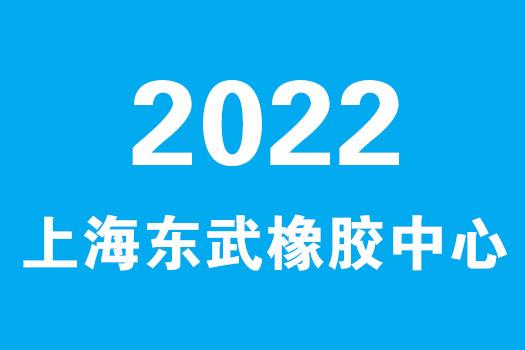 2022
上海东武橡胶中心